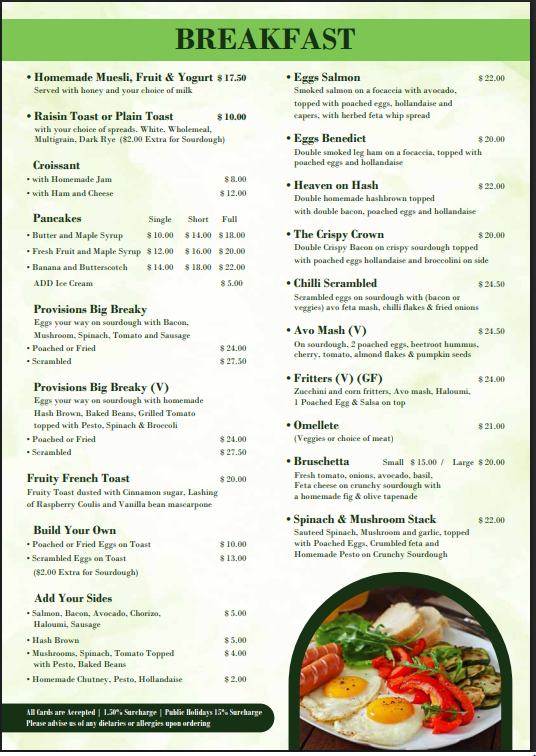 BREAKFAST

• Homemade Muesli, Fruit & Yogurt $ 17.50
Served with honey and your choice of milk

• Raisin Toast or Plain Toast $ 10.00
with your choice of spreads. White, Wholemeal, Multigrain, Dark Rye ($2.00 Extra for Sourdough)

Croissant
• with Homemade Jam $ 8.00
• with Ham and Cheese $ 12.00

| Pancakes | Single | Short | Full |
|---|---|---|---|
| • Butter and Maple Syrup | $ 10.00 | $ 14.00 | $ 18.00 |
| • Fresh Fruit and Maple Syrup | $ 12.00 | $ 16.00 | $ 20.00 |
| • Banana and Butterscotch | $ 14.00 | $ 18.00 | $ 22.00 |
| ADD Ice Cream | | | $ 5.00 |

Provisions Big Breaky
Eggs your way on sourdough with Bacon, Mushroom, Spinach, Tomato and Sausage
• Poached or Fried $ 24.00
• Scrambled $ 27.50

Provisions Big Breaky (V)
Eggs your way on sourdough with homemade Hash Brown, Baked Beans, Grilled Tomato topped with Pesto, Spinach & Broccoli
• Poached or Fried $ 24.00
• Scrambled $ 27.50

Fruity French Toast $ 20.00
Fruity Toast dusted with Cinnamon sugar, Lashing of Raspberry Coulis and Vanilla bean mascarpone

Build Your Own
• Poached or Fried Eggs on Toast $ 10.00
• Scrambled Eggs on Toast $ 13.00
($2.00 Extra for Sourdough)

Add Your Sides
• Salmon, Bacon, Avocado, Chorizo, Haloumi, Sausage $ 5.00
• Hash Brown $ 5.00
• Mushrooms, Spinach, Tomato Topped with Pesto, Baked Beans $ 4.00
• Homemade Chutney, Pesto, Hollandaise $ 2.00

All Cards are Accepted | 1.50% Surcharge | Public Holidays 15% Surcharge
Please advise us of any dietaries or allergies upon ordering

• Eggs Salmon $ 22.00
Smoked salmon on a focaccia with avocado, topped with poached eggs, hollandaise and capers, with herbed feta whip spread

• Eggs Benedict $ 20.00
Double smoked leg ham on a focaccia, topped with poached eggs and hollandaise

• Heaven on Hash $ 22.00
Double homemade hashbrown topped with double bacon, poached eggs and hollandaise

• The Crispy Crown $ 20.00
Double Crispy Bacon on crispy sourdough topped with poached eggs hollandaise and broccolini on side

• Chilli Scrambled $ 24.50
Scrambled eggs on sourdough with (bacon or veggies) avo feta mash, chilli flakes & fried onions

• Avo Mash (V) $ 24.50
On sourdough, 2 poached eggs, beetroot hummus, cherry, tomato, almond flakes & pumpkin seeds

• Fritters (V) (GF) $ 24.00
Zucchini and corn fritters, Avo mash, Haloumi, 1 Poached Egg & Salsa on top

• Omellete $ 21.00
(Veggies or choice of meat)

• Bruschetta Small $ 15.00 / Large $ 20.00
Fresh tomato, onions, avocado, basil, Feta cheese on crunchy sourdough with a homemade fig & olive tapenade

• Spinach & Mushroom Stack $ 22.00
Sauteed Spinach, Mushroom and garlic, topped with Poached Eggs, Crumbled feta and Homemade Pesto on Crunchy Sourdough